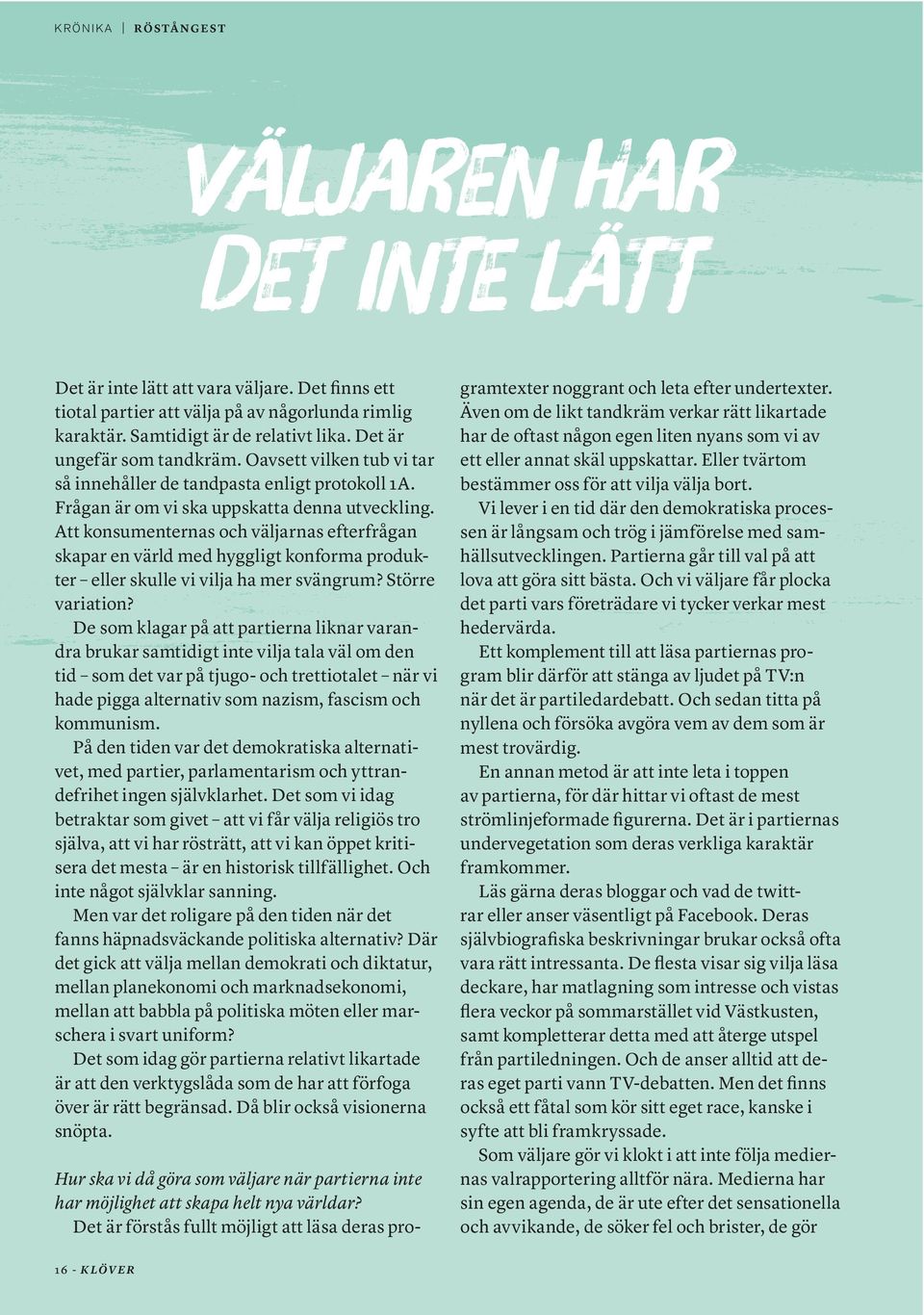 KRÖNIKA | RÖSTÅNGEST

VÄLJAREN HAR DET INTE LÄTT

Det är inte lätt att vara väljare. Det finns ett tiotal partier att välja på av någorlunda rimlig karaktär. Samtidigt är de relativt lika. Det är ungefär som tandkräm. Oavsett vilken tub vi tar så innehåller de tandpasta enligt protokoll 1A. Frågan är om vi ska uppskatta denna utveckling. Att konsumenternas och väljarnas efterfrågan skapar en värld med hyggligt konforma produkter – eller skulle vi vilja ha mer svängrum? Större variation?

De som klagar på att partierna liknar varandra brukar samtidigt inte vilja tala väl om den tid – som det var på tjugo- och trettiotalet – när vi hade pigga alternativ som nazism, fascism och kommunism.

På den tiden var det demokratiska alternativet, med partier, parlamentarism och yttrandefrihet ingen självklarhet. Det som vi idag betraktar som givet – att vi får välja religiös tro själva, att vi har rösträtt, att vi kan öppet kritisera det mesta – är en historisk tillfällighet. Och inte något självklar sanning.

Men var det roligare på den tiden när det fanns häpnadsväckande politiska alternativ? Där det gick att välja mellan demokrati och diktatur, mellan planekonomi och marknadsekonomi, mellan att babbla på politiska möten eller marschera i svart uniform?

Det som idag gör partierna relativt likartade är att den verktygslåda som de har att förfoga över är rätt begränsad. Då blir också visionerna snöpta.

Hur ska vi då göra som väljare när partierna inte har möjlighet att skapa helt nya världar?

Det är förstås fullt möjligt att läsa deras programtexter noggrant och leta efter undertexter. Även om de likt tandkräm verkar rätt likartade har de oftast någon egen liten nyans som vi av ett eller annat skäl uppskattar. Eller tvärtom bestämmer oss för att vilja välja bort.

Vi lever i en tid där den demokratiska processen är långsam och trög i jämförelse med samhällsutvecklingen. Partierna går till val på att lova att göra sitt bästa. Och vi väljare får plocka det parti vars företrädare vi tycker verkar mest hedervärda.

Ett komplement till att läsa partiernas program blir därför att stänga av ljudet på TV:n när det är partiledardebatt. Och sedan titta på nyllena och försöka avgöra vem av dem som är mest trovärdig.

En annan metod är att inte leta i toppen av partierna, för där hittar vi oftast de mest strömlinjeformade figurerna. Det är i partiernas undervegetation som deras verkliga karaktär framkommer.

Läs gärna deras bloggar och vad de twittrar eller anser väsentligt på Facebook. Deras självbiografiska beskrivningar brukar också ofta vara rätt intressanta. De flesta visar sig vilja läsa deckare, har matlagning som intresse och vistas flera veckor på sommarstället vid Västkusten, samt kompletterar detta med att återge utspel från partiledningen. Och de anser alltid att deras eget parti vann TV-debatten. Men det finns också ett fåtal som kör sitt eget race, kanske i syfte att bli framkryssade.

Som väljare gör vi klokt i att inte följa mediernas valrapportering alltför nära. Medierna har sin egen agenda, de är ute efter det sensationella och avvikande, de söker fel och brister, de gör

16 - KLÖVER